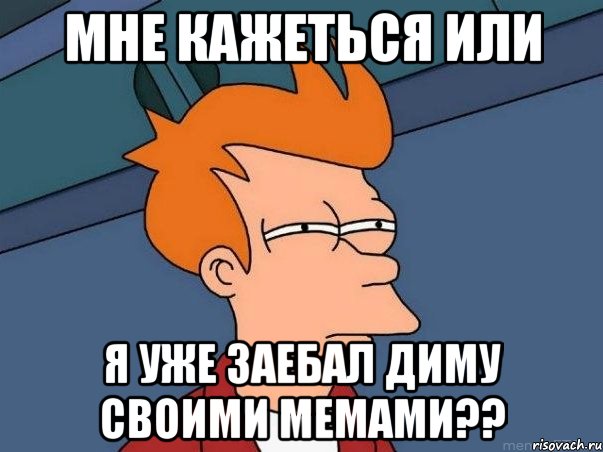 МНЕ КАЖЕТЬСЯ ИЛИ

Я УЖЕ ЗАЕБАЛ ДИМУ СВОИМИ МЕМАМИ??

risovach.ru